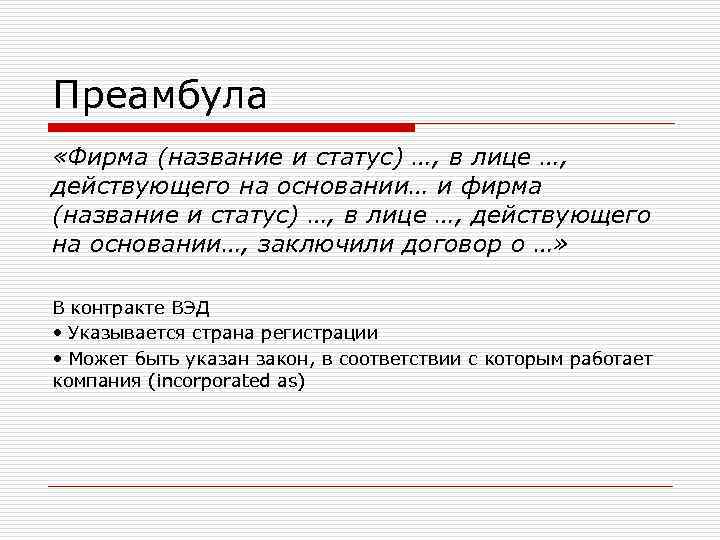 Преамбула

«Фирма (название и статус) …, в лице …, действующего на основании… и фирма (название и статус) …, в лице …, действующего на основании…, заключили договор о …»

В контракте ВЭД

• Указывается страна регистрации

• Может быть указан закон, в соответствии с которым работает компания (incorporated as)